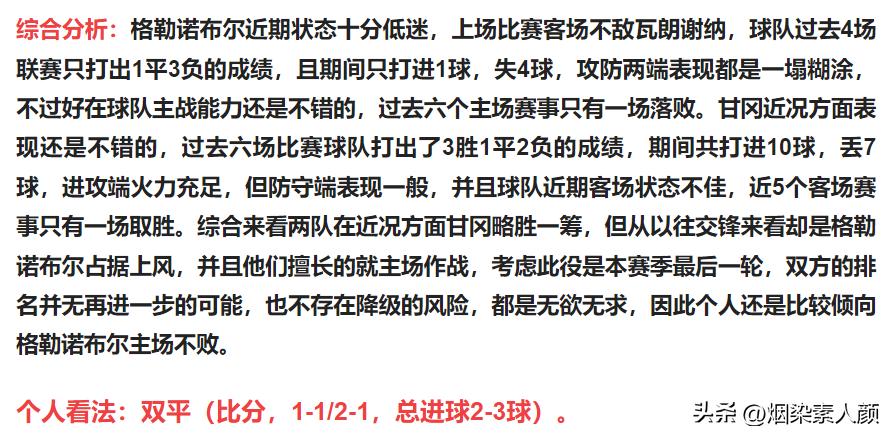 综合分析：格勒诺布尔近期状态十分低迷，上场比赛客场不敌瓦朗谢纳，球队过去4场联赛只打出1平3负的成绩，且期间只打进1球，失4球，攻防两端表现都是一塌糊涂，不过好在球队主战能力还是不错的，过去六个主场赛事只有一场落败。甘冈近况方面表现还是不错的，过去六场比赛球队打出了3胜1平2负的成绩，期间共打进10球，丢7球，进攻端火力充足，但防守端表现一般，并且球队近期客场状态不佳，近5个客场赛事只有一场取胜。综合来看两队在近况方面甘冈略胜一筹，但从以往交锋来看却是格勒诺布尔占据上风，并且他们擅长的就主场作战，考虑此役是本赛季最后一轮，双方的排名并无再进一步的可能，也不存在降级的风险，都是无欲无求，因此个人还是比较倾向格勒诺布尔主场不败。

个人看法：双平（比分，1-1/2-1，总进球2-3球）。

头条 @烟染素人颜